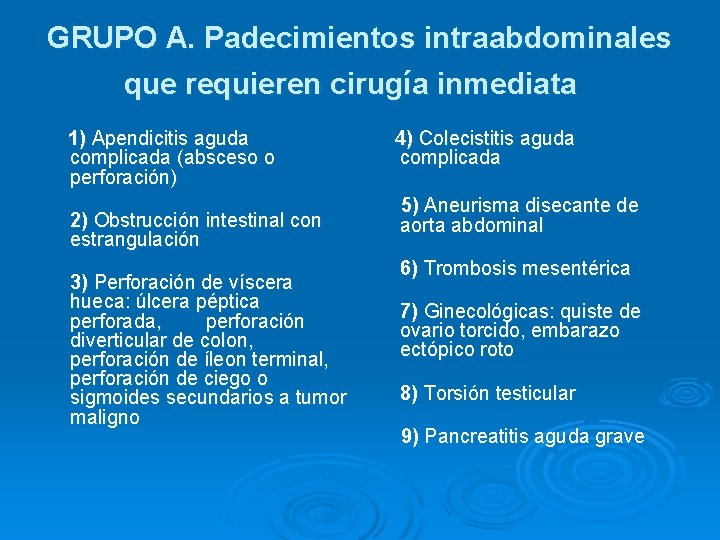 GRUPO A. Padecimientos intraabdominales que requieren cirugía inmediata

1) Apendicitis aguda complicada (absceso o perforación)

2) Obstrucción intestinal con estrangulación

3) Perforación de víscera hueca: úlcera péptica perforada, perforación diverticular de colon, perforación de íleon terminal, perforación de ciego o sigmoides secundarios a tumor maligno

4) Colecistitis aguda complicada

5) Aneurisma disecante de aorta abdominal

6) Trombosis mesentérica

7) Ginecológicas: quiste de ovario torcido, embarazo ectópico roto

8) Torsión testicular

9) Pancreatitis aguda grave